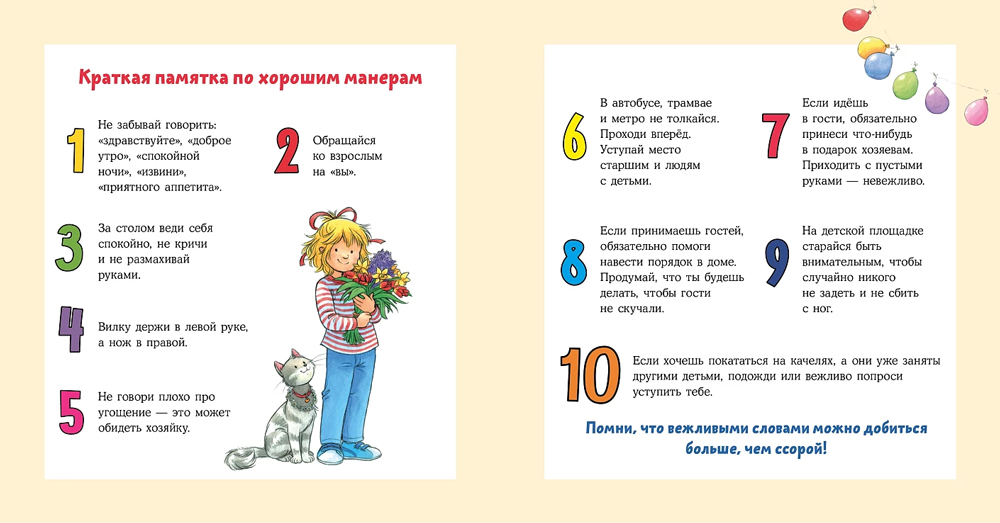 Краткая памятка по хорошим манерам

1 Не забывай говорить: «здравствуйте», «доброе утро», «спокойной ночи», «извини», «приятного аппетита».

2 Обращайся ко взрослым на «вы».

3 За столом веди себя спокойно, не кричи и не размахивай руками.

4 Вилку держи в левой руке, а нож в правой.

5 Не говори плохо про угощение — это может обидеть хозяйку.

6 В автобусе, трамвае и метро не толкайся. Проходи вперёд. Уступай место старшим и людям с детьми.

7 Если идёшь в гости, обязательно принеси что-нибудь в подарок хозяевам. Приходить с пустыми руками — невежливо.

8 Если принимаешь гостей, обязательно помоги навести порядок в доме. Продумай, что ты будешь делать, чтобы гости не скучали.

9 На детской площадке старайся быть внимательным, чтобы случайно никого не задеть и не сбить с ног.

10 Если хочешь покататься на качелях, а они уже заняты другими детьми, подожди или вежливо попроси уступить тебе.

Помни, что вежливыми словами можно добиться больше, чем ссорой!